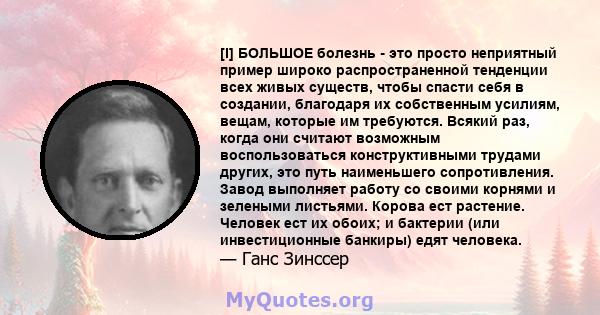 [I] БОЛЬШОЕ болезнь - это просто неприятный пример широко распространенной тенденции всех живых существ, чтобы спасти себя в создании, благодаря их собственным усилиям, вещам, которые им требуются. Всякий раз, когда они считают возможным воспользоваться конструктивными трудами других, это путь наименьшего сопротивления. Завод выполняет работу со своими корнями и зелеными листьями. Корова ест растение. Человек ест их обоих; и бактерии (или инвестиционные банкиры) едят человека.
— Ганс Зинссер

MyQuotes.org